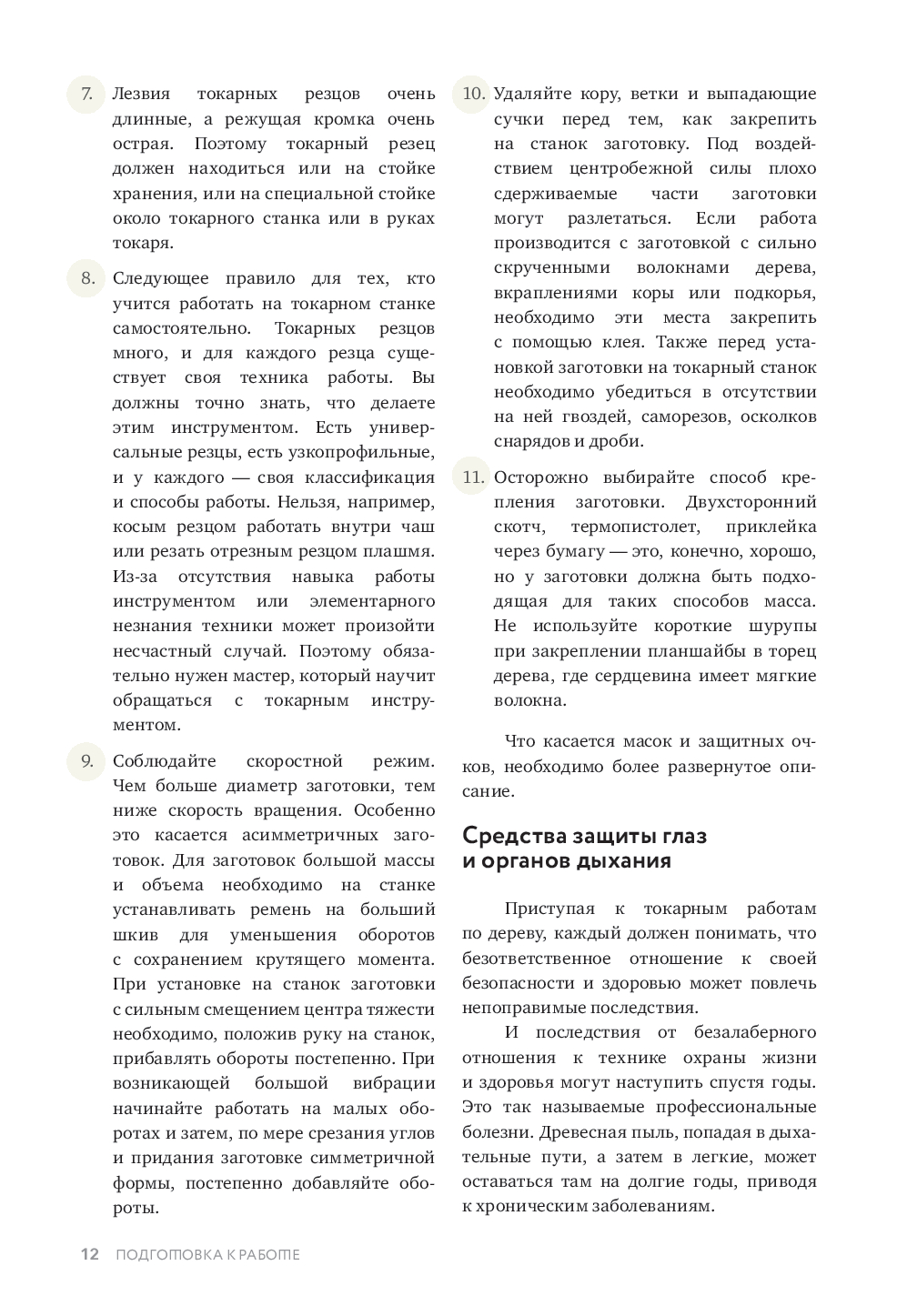 7. Лезвия токарных резцов очень длинные, а режущая кромка очень острая. Поэтому токарный резец должен находиться или на стойке хранения, или на специальной стойке около токарного станка или в руках токаря.

8. Следующее правило для тех, кто учится работать на токарном станке самостоятельно. Токарных резцов много, и для каждого резца существует своя техника работы. Вы должны точно знать, что делаете этим инструментом. Есть универсальные резцы, есть узкопрофильные, и у каждого — своя классификация и способы работы. Нельзя, например, косым резцом работать внутри чаш или резать отрезным резцом плашмя. Из-за отсутствия навыка работы инструментом или элементарного незнания техники может произойти несчастный случай. Поэтому обязательно нужен мастер, который научит обращаться с токарным инструментом.

9. Соблюдайте скоростной режим. Чем больше диаметр заготовки, тем ниже скорость вращения. Особенно это касается асимметричных заготовок. Для заготовок большой массы и объема необходимо на станке устанавливать ремень на больший шкив для уменьшения оборотов с сохранением крутящего момента. При установке на станок заготовки с сильным смещением центра тяжести необходимо, положив руку на станок, прибавлять обороты постепенно. При возникающей большой вибрации начинайте работать на малых оборотах и затем, по мере срезания углов и придания заготовке симметричной формы, постепенно добавляйте обороты.

10. Удаляйте кору, ветки и выпадающие сучки перед тем, как закрепить на станок заготовку. Под воздействием центробежной силы плохо сдерживаемые части заготовки могут разлетаться. Если работа производится с заготовкой с сильно скрученными волокнами дерева, вкраплениями коры или подкорья, необходимо эти места закрепить с помощью клея. Также перед установкой заготовки на токарный станок необходимо убедиться в отсутствии на ней гвоздей, саморезов, осколков снарядов и дроби.

11. Осторожно выбирайте способ крепления заготовки. Двухсторонний скотч, термопистолет, приклейка через бумагу — это, конечно, хорошо, но у заготовки должна быть подходящая для таких способов масса. Не используйте короткие шурупы при закреплении планшайбы в торец дерева, где сердцевина имеет мягкие волокна.

Что касается масок и защитных очков, необходимо более развернутое описание.

Средства защиты глаз и органов дыхания

Приступая к токарным работам по дереву, каждый должен понимать, что безответственное отношение к своей безопасности и здоровью может повлечь непоправимые последствия.

И последствия от безалаберного отношения к технике охраны жизни и здоровья могут наступить спустя годы. Это так называемые профессиональные болезни. Древесная пыль, попадая в дыхательные пути, а затем в легкие, может оставаться там на долгие годы, приводя к хроническим заболеваниям.

12 ПОДГОТОВКА К РАБОТЕ